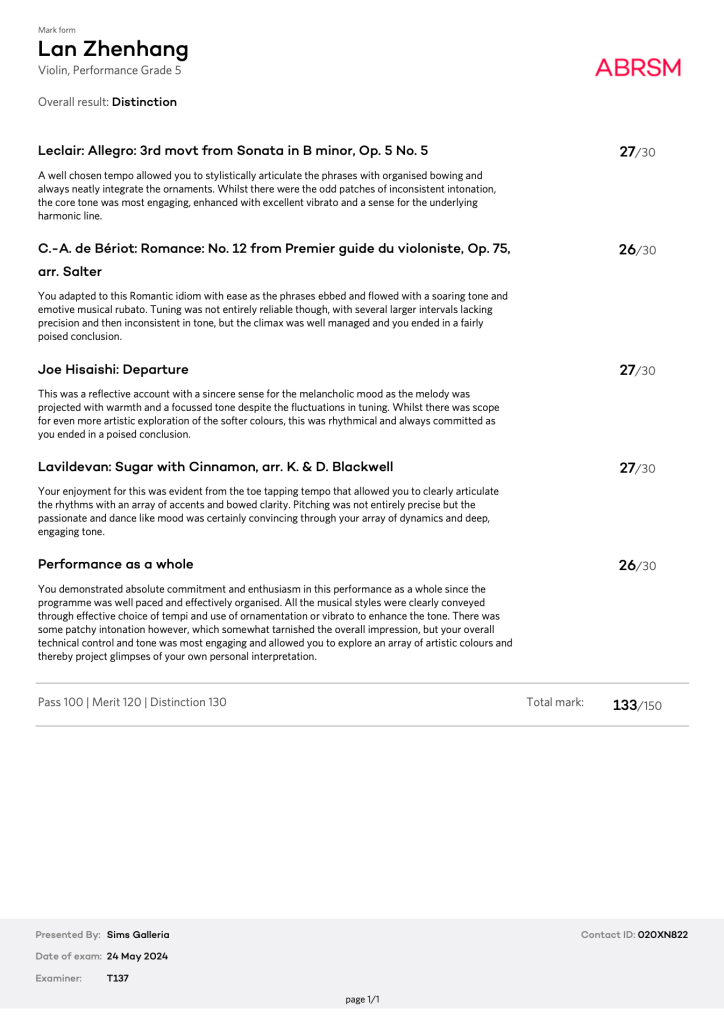 Mark form
Lan Zhenhang
Violin, Performance Grade 5

ABRSM

Overall result: Distinction

Leclair: Allegro: 3rd movt from Sonata in B minor, Op. 5 No. 5 27/30

A well chosen tempo allowed you to stylistically articulate the phrases with organised bowing and always neatly integrate the ornaments. Whilst there were the odd patches of inconsistent intonation, the core tone was most engaging, enhanced with excellent vibrato and a sense for the underlying harmonic line.

C.-A. de Bériot: Romance: No. 12 from Premier guide du violoniste, Op. 75, arr. Salter 26/30

You adapted to this Romantic idiom with ease as the phrases ebbed and flowed with a soaring tone and emotive musical rubato. Tuning was not entirely reliable though, with several larger intervals lacking precision and then inconsistent in tone, but the climax was well managed and you ended in a fairly poised conclusion.

Joe Hisaishi: Departure 27/30

This was a reflective account with a sincere sense for the melancholic mood as the melody was projected with warmth and a focussed tone despite the fluctuations in tuning. Whilst there was scope for even more artistic exploration of the softer colours, this was rhythmical and always committed as you ended in a poised conclusion.

Lavildevan: Sugar with Cinnamon, arr. K. & D. Blackwell 27/30

Your enjoyment for this was evident from the toe tapping tempo that allowed you to clearly articulate the rhythms with an array of accents and bowed clarity. Pitching was not entirely precise but the passionate and dance like mood was certainly convincing through your array of dynamics and deep, engaging tone.

Performance as a whole 26/30

You demonstrated absolute commitment and enthusiasm in this performance as a whole since the programme was well paced and effectively organised. All the musical styles were clearly conveyed through effective choice of tempi and use of ornamentation or vibrato to enhance the tone. There was some patchy intonation however, which somewhat tarnished the overall impression, but your overall technical control and tone was most engaging and allowed you to explore an array of artistic colours and thereby project glimpses of your own personal interpretation.

Pass 100 | Merit 120 | Distinction 130 Total mark: 133/150

Presented By: Sims Galleria
Date of exam: 24 May 2024
Examiner: T137

Contact ID: 020XN822

page 1/1